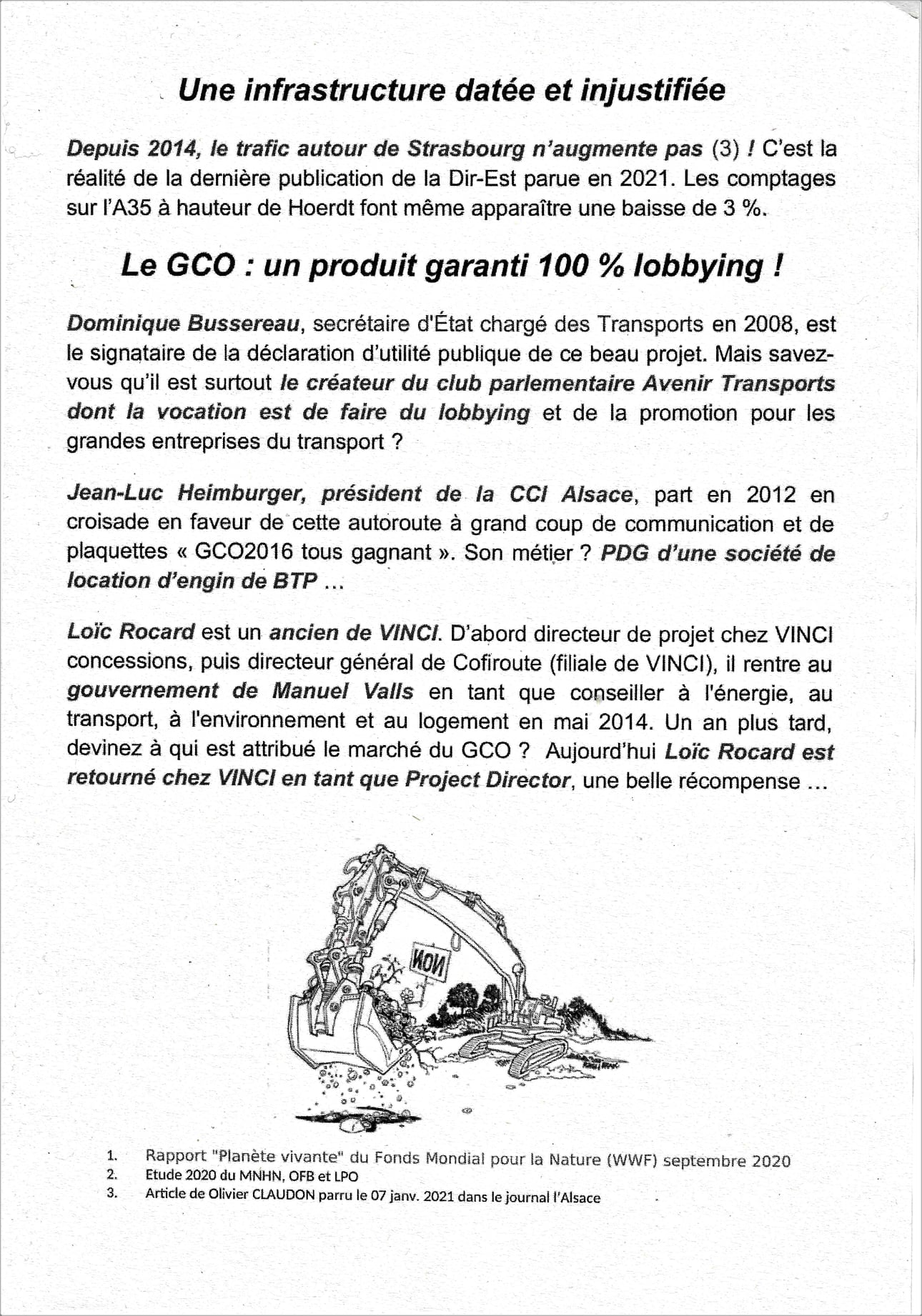 Une infrastructure datée et injustifiée

Depuis 2014, le trafic autour de Strasbourg n'augmente pas (3) ! C'est la réalité de la dernière publication de la Dir-Est parue en 2021. Les comptages sur l'A35 à hauteur de Hoerdt font même apparaître une baisse de 3 %.

Le GCO : un produit garanti 100 % lobbying !

Dominique Bussereau, secrétaire d'État chargé des Transports en 2008, est le signataire de la déclaration d'utilité publique de ce beau projet. Mais savez-vous qu'il est surtout le créateur du club parlementaire Avenir Transports dont la vocation est de faire du lobbying et de la promotion pour les grandes entreprises du transport ?

Jean-Luc Heimburger, président de la CCI Alsace, part en 2012 en croisade en faveur de cette autoroute à grand coup de communication et de plaquettes « GCO2016 tous gagnant ». Son métier ? PDG d'une société de location d'engin de BTP ...

Loïc Rocard est un ancien de VINCI. D'abord directeur de projet chez VINCI concessions, puis directeur général de Cofiroute (filiale de VINCI), il rentre au gouvernement de Manuel Valls en tant que conseiller à l'énergie, au transport, à l'environnement et au logement en mai 2014. Un an plus tard, devinez à qui est attribué le marché du GCO ? Aujourd'hui Loïc Rocard est retourné chez VINCI en tant que Project Director, une belle récompense ...

NON

1. Rapport "Planète vivante" du Fonds Mondial pour la Nature (WWF) septembre 2020
2. Etude 2020 du MNHN, OFB et LPO
3. Article de Olivier CLAUDON parru le 07 janv. 2021 dans le journal l'Alsace